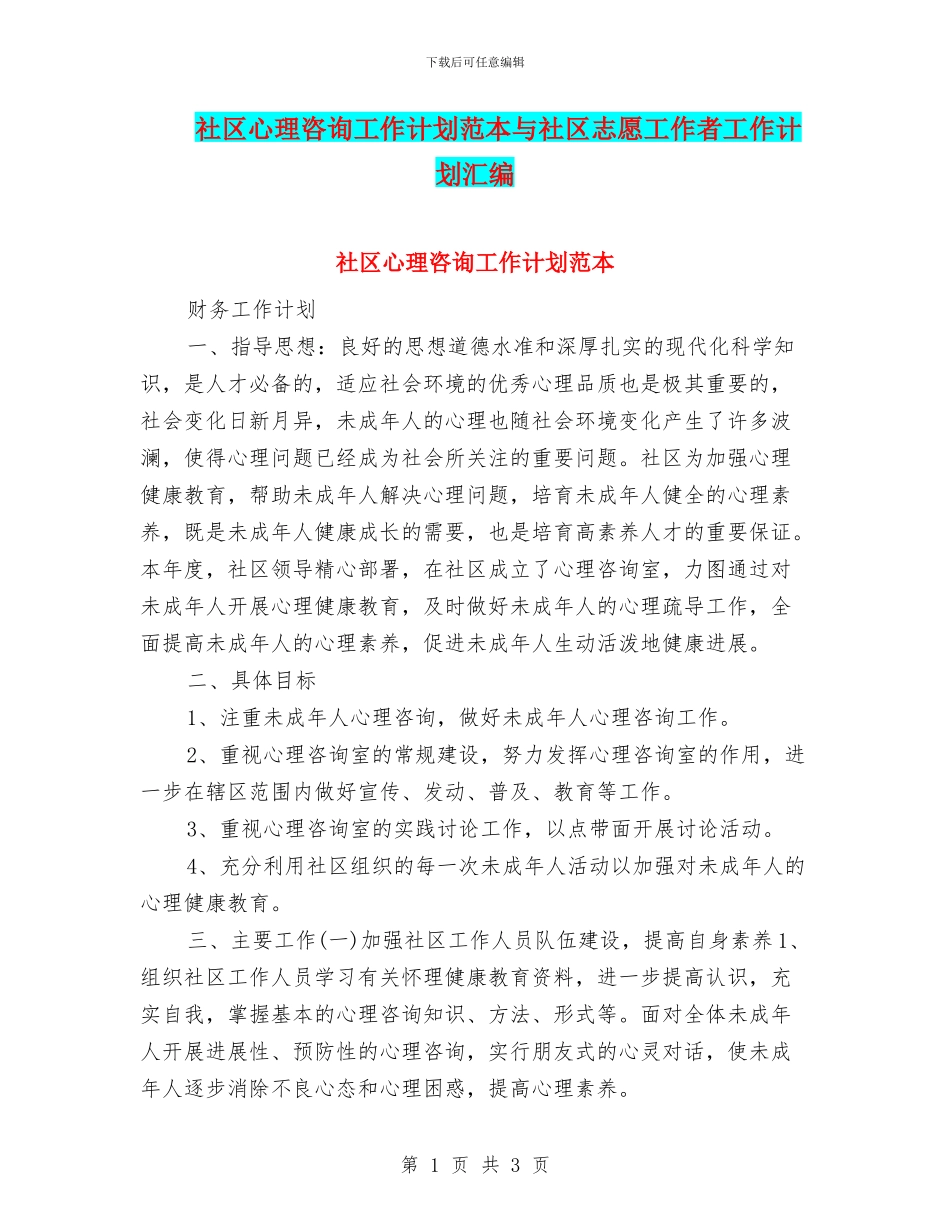 下载后可任意编辑

社区心理咨询工作计划范本与社区志愿工作者工作计划汇编

社区心理咨询工作计划范本

财务工作计划

一、指导思想：良好的思想道德水准和深厚扎实的现代化科学知识，是人才必备的，适应社会环境的优秀心理品质也是极其重要的，社会变化日新月异，未成年人的心理也随社会环境变化产生了许多波澜，使得心理问题已经成为社会所关注的重要问题。社区为加强心理健康教育，帮助未成年人解决心理问题，培育未成年人健全的心理素养，既是未成年人健康成长的需要，也是培育高素养人才的重要保证。本年度，社区领导精心部署，在社区成立了心理咨询室，力图通过对未成年人开展心理健康教育，及时做好未成年人的心理疏导工作，全面提高未成年人的心理素养，促进未成年人生动活泼地健康进展。

二、具体目标

1、注重未成年人心理咨询，做好未成年人心理咨询工作。

2、重视心理咨询室的常规建设，努力发挥心理咨询室的作用，进一步在辖区范围内做好宣传、发动、普及、教育等工作。

3、重视心理咨询室的实践讨论工作，以点带面开展讨论活动。

4、充分利用社区组织的每一次未成年人活动以加强对未成年人的心理健康教育。

三、主要工作(一)加强社区工作人员队伍建设，提高自身素养1、组织社区工作人员学习有关怀理健康教育资料，进一步提高认识，充实自我，掌握基本的心理咨询知识、方法、形式等。面对全体未成年人开展进展性、预防性的心理咨询，实行朋友式的心灵对话，使未成年人逐步消除不良心态和心理困惑，提高心理素养。

第 1 页 共 3 页